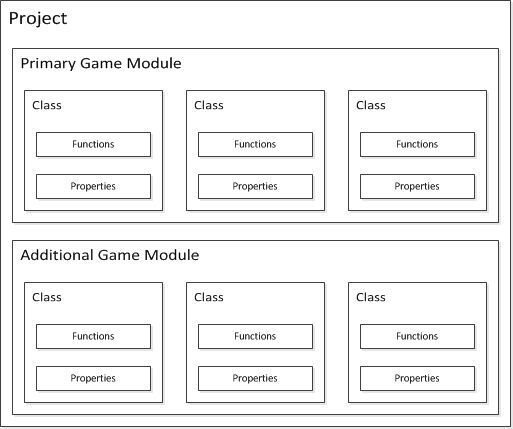 Project

Primary Game Module

Class

Functions

Properties

Class

Functions

Properties

Class

Functions

Properties

Additional Game Module

Class

Functions

Properties

Class

Functions

Properties

Class

Functions

Properties